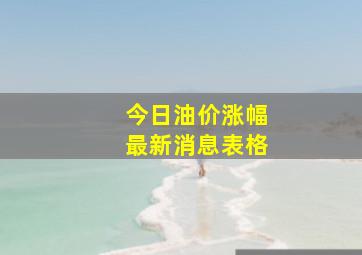 今日油价涨幅
最新消息表格